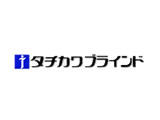 タチカワブラインド